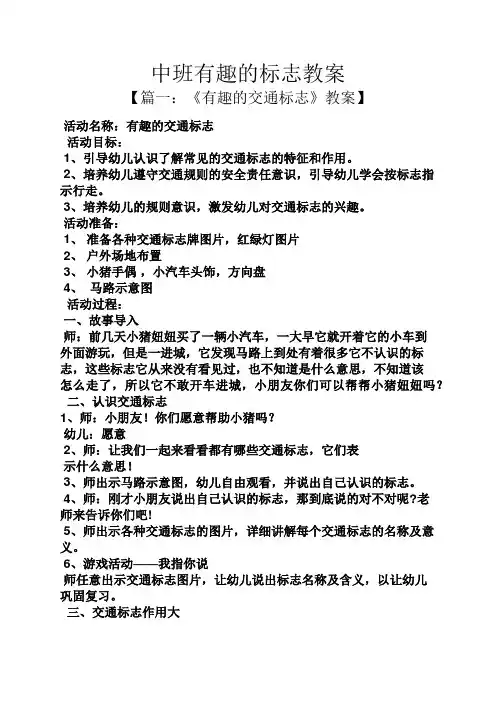 中班有趣的标志教案

【篇一：《有趣的交通标志》教案】

活动名称：有趣的交通标志

活动目标：

1、引导幼儿认识了解常见的交通标志的特征和作用。

2、培养幼儿遵守交通规则的安全责任意识，引导幼儿学会按标志指示行走。

3、培养幼儿的规则意识，激发幼儿对交通标志的兴趣。

活动准备：

1、 准备各种交通标志牌图片，红绿灯图片

2、 户外场地布置

3、 小猪手偶，小汽车头饰，方向盘

4、 马路示意图

活动过程：

一、故事导入

师：前几天小猪妞妞买了一辆小汽车，一大早它就开着它的小车到外面游玩，但是一进城，它发现马路上到处有着很多它不认识的标志，这些标志它从来没有看见过，也不知道是什么意思，不知道该怎么走了，所以它不敢开车进城，小朋友你们可以帮帮小猪妞妞吗？

二、认识交通标志

1、师：小朋友！你们愿意帮助小猪吗？

幼儿：愿意

2、师：让我们一起来看看都有哪些交通标志，它们表示什么意思！

3、师出示马路示意图，幼儿自由观看，并说出自己认识的标志。

4、师：刚才小朋友说出自己认识的标志，那到底说的对不对呢?老师来告诉你们吧!

5、师出示各种交通标志的图片，详细讲解每个交通标志的名称及意义。

6、游戏活动——我指你说

师任意出示交通标志图片，让幼儿说出标志名称及含义，以让幼儿巩固复习。

三、交通标志作用大